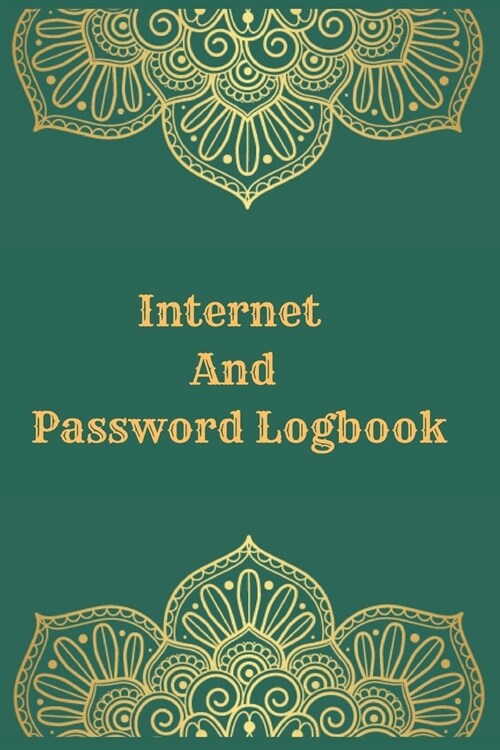 Internet
And
Password Logbook